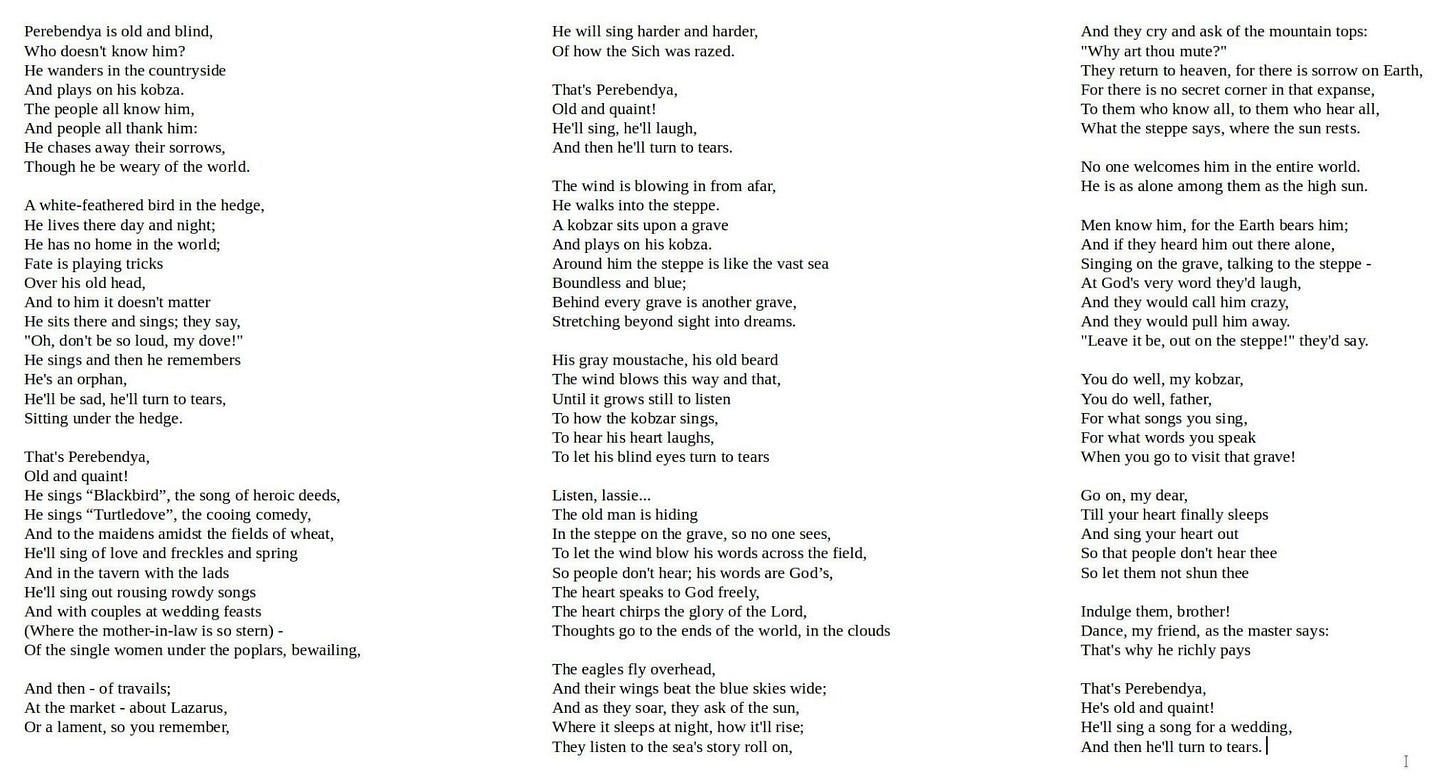 Perebendya is old and blind,
Who doesn't know him?
He wanders in the countryside
And plays on his kobza.
The people all know him,
And people all thank him:
He chases away their sorrows,
Though he be weary of the world.

A white-feathered bird in the hedge,
He lives there day and night;
He has no home in the world;
Fate is playing tricks
Over his old head,
And to him it doesn't matter
He sits there and sings; they say,
"Oh, don't be so loud, my dove!"
He sings and then he remembers
He's an orphan,
He'll be sad, he'll turn to tears,
Sitting under the hedge.

That's Perebendya,
Old and quaint!
He sings “Blackbird”, the song of heroic deeds,
He sings “Turtledove”, the cooing comedy,
And to the maidens amidst the fields of wheat,
He'll sing of love and freckles and spring
And in the tavern with the lads
He'll sing out rousing rowdy songs
And with couples at wedding feasts
(Where the mother-in-law is so stern) -
Of the single women under the poplars, bewailing,

And then - of travails;
At the market - about Lazarus,
Or a lament, so you remember,

He will sing harder and harder,
Of how the Sich was razed.

That's Perebendya,
Old and quaint!
He'll sing, he'll laugh,
And then he'll turn to tears.

The wind is blowing in from afar,
He walks into the steppe.
A kobzar sits upon a grave
And plays on his kobza.
Around him the steppe is like the vast sea
Boundless and blue;
Behind every grave is another grave,
Stretching beyond sight into dreams.

His gray moustache, his old beard
The wind blows this way and that,
Until it grows still to listen
To how the kobzar sings,
To hear his heart laughs,
To let his blind eyes turn to tears

Listen, lassie...
The old man is hiding
In the steppe on the grave, so no one sees,
To let the wind blow his words across the field,
So people don't hear; his words are God’s,
The heart speaks to God freely,
The heart chirps the glory of the Lord,
Thoughts go to the ends of the world, in the clouds

The eagles fly overhead,
And their wings beat the blue skies wide;
And as they soar, they ask of the sun,
Where it sleeps at night, how it'll rise;
They listen to the sea's story roll on,

And they cry and ask of the mountain tops:
"Why art thou mute?"
They return to heaven, for there is sorrow on Earth,
For there is no secret corner in that expanse,
To them who know all, to them who hear all,
What the steppe says, where the sun rests.

No one welcomes him in the entire world.
He is as alone among them as the high sun.

Men know him, for the Earth bears him;
And if they heard him out there alone,
Singing on the grave, talking to the steppe -
At God's very word they'd laugh,
And they would call him crazy,
And they would pull him away.
"Leave it be, out on the steppe!" they'd say.

You do well, my kobzar,
You do well, father,
For what songs you sing,
For what words you speak
When you go to visit that grave!

Go on, my dear,
Till your heart finally sleeps
And sing your heart out
So that people don't hear thee
So let them not shun thee

Indulge them, brother!
Dance, my friend, as the master says:
That's why he richly pays

That's Perebendya,
He's old and quaint!
He'll sing a song for a wedding,
And then he'll turn to tears.